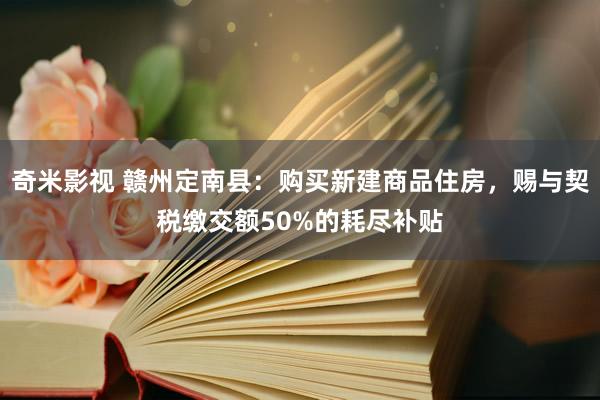 奇米影视 赣州定南县：购买新建商品住房，赐与契税缴交额50%的耗尽补贴